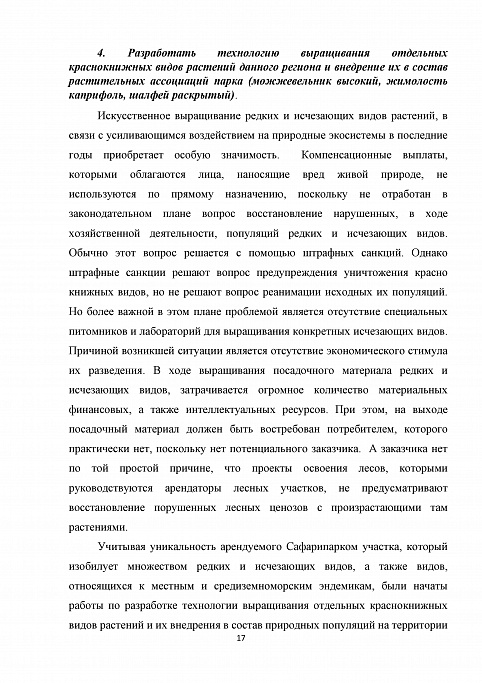 4. Разработать технологию выращивания отдельных краснокнижных видов растений данного региона и внедрение их в состав растительных ассоциаций парка (можжевельник высокий, жимолость каприфоль, шалфей раскрытый).

Искусственное выращивание редких и исчезающих видов растений, в связи с усиливающимся воздействием на природные экосистемы в последние годы приобретает особую значимость. Компенсационные выплаты, которыми облагаются лица, наносящие вред живой природе, не используются по прямому назначению, поскольку не отработан в законодательном плане вопрос восстановление нарушенных, в ходе хозяйственной деятельности, популяций редких и исчезающих видов. Обычно этот вопрос решается с помощью штрафных санкций. Однако штрафные санкции решают вопрос предупреждения уничтожения красно книжных видов, но не решают вопрос реанимации исходных их популяций. Но более важной в этом плане проблемой является отсутствие специальных питомников и лабораторий для выращивания конкретных исчезающих видов. Причиной возникшей ситуации является отсутствие экономического стимула их разведения. В ходе выращивания посадочного материала редких и исчезающих видов, затрачивается огромное количество материальных финансовых, а также интеллектуальных ресурсов. При этом, на выходе посадочный материал должен быть востребован потребителем, которого практически нет, поскольку нет потенциального заказчика. А заказчика нет по той простой причине, что проекты освоения лесов, которыми руководствуются арендаторы лесных участков, не предусматривают восстановление порушенных лесных ценозов с произрастающими там растениями.

Учитывая уникальность арендуемого Сафарипарком участка, который изобилует множеством редких и исчезающих видов, а также видов, относящихся к местным и средиземноморским эндемикам, были начаты работы по разработке технологии выращивания отдельных краснокнижных видов растений и их внедрения в состав природных популяций на территории

17